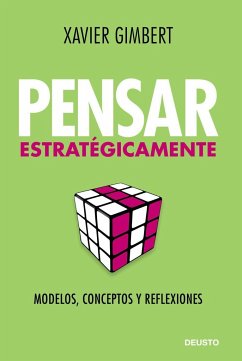 XAVIER GIMBERT

PENSAR
ESTRATÉGICAMENTE

MODELOS, CONCEPTOS Y REFLEXIONES

DEUSTO